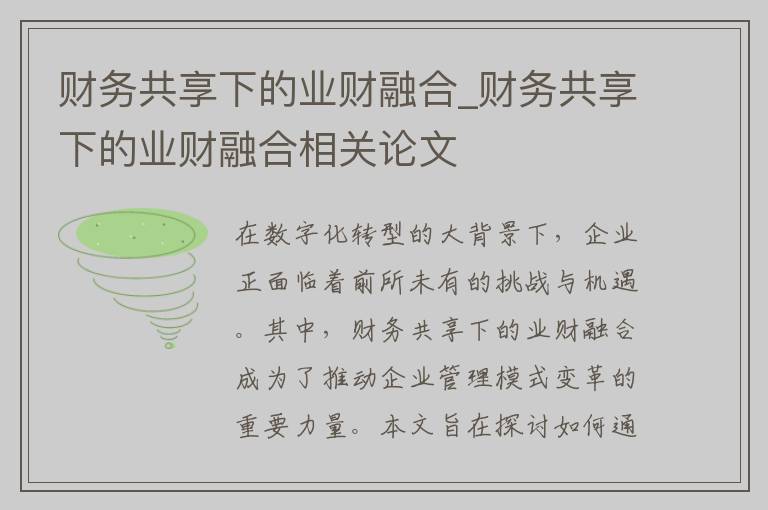 财务共享下的业财融合_财务共享下的业财融合相关论文

在数字化转型的大背景下，企业正面临着前所未有的挑战与机遇。其中，财务共享下的业财融合成为了推动企业管理模式变革的重要力量。本文旨在探讨如何通